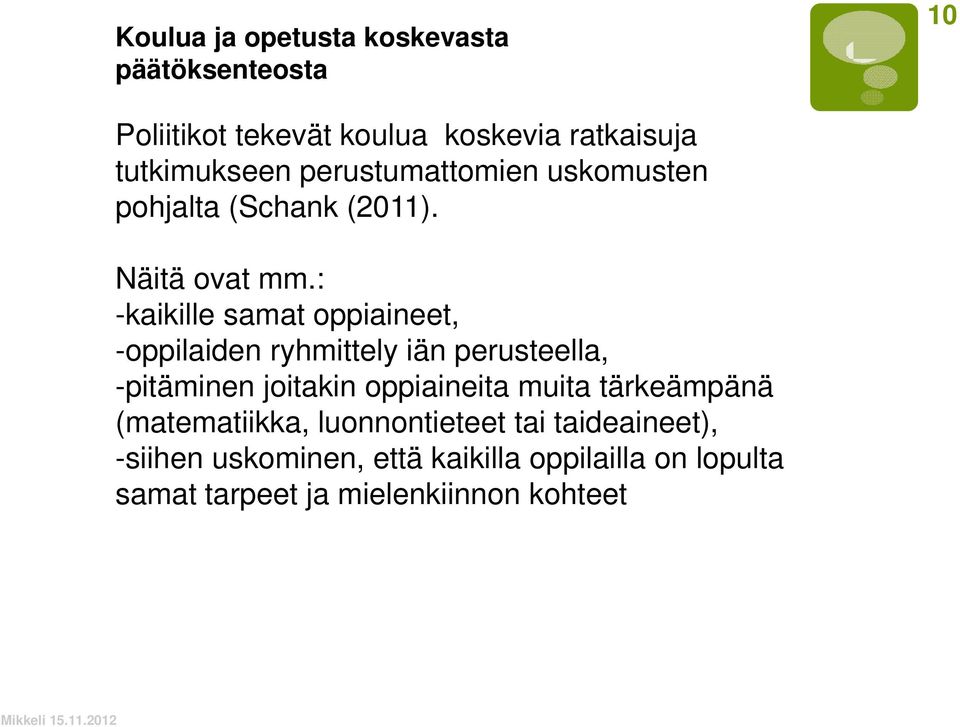 Koulua ja opetusta koskevasta päätöksenteosta

10

Poliitikot tekevät koulua koskevia ratkaisuja tutkimukseen perustumattomien uskomusten pohjalta (Schank (2011).

Näitä ovat mm.:
-kaikille samat oppiaineet,
-oppilaiden ryhmittely iän perusteella,
-pitäminen joitakin oppiaineita muita tärkeämpänä (matematiikka, luonnontieteet tai taideaineet),
-siihen uskominen, että kaikilla oppilailla on lopulta samat tarpeet ja mielenkiinnon kohteet

Mikkeli 15.11.2012